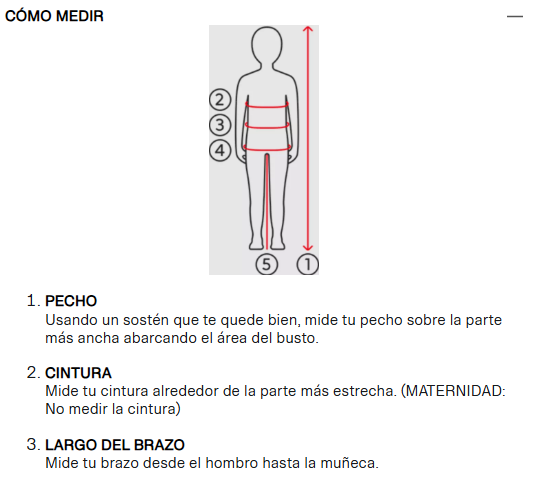 CÓMO MEDIR

—

2
3
4
5
1

1. PECHO
Usando un sostén que te quede bien, mide tu pecho sobre la parte más ancha abarcando el área del busto.

2. CINTURA
Mide tu cintura alrededor de la parte más estrecha. (MATERNIDAD: No medir la cintura)

3. LARGO DEL BRAZO
Mide tu brazo desde el hombro hasta la muñeca.